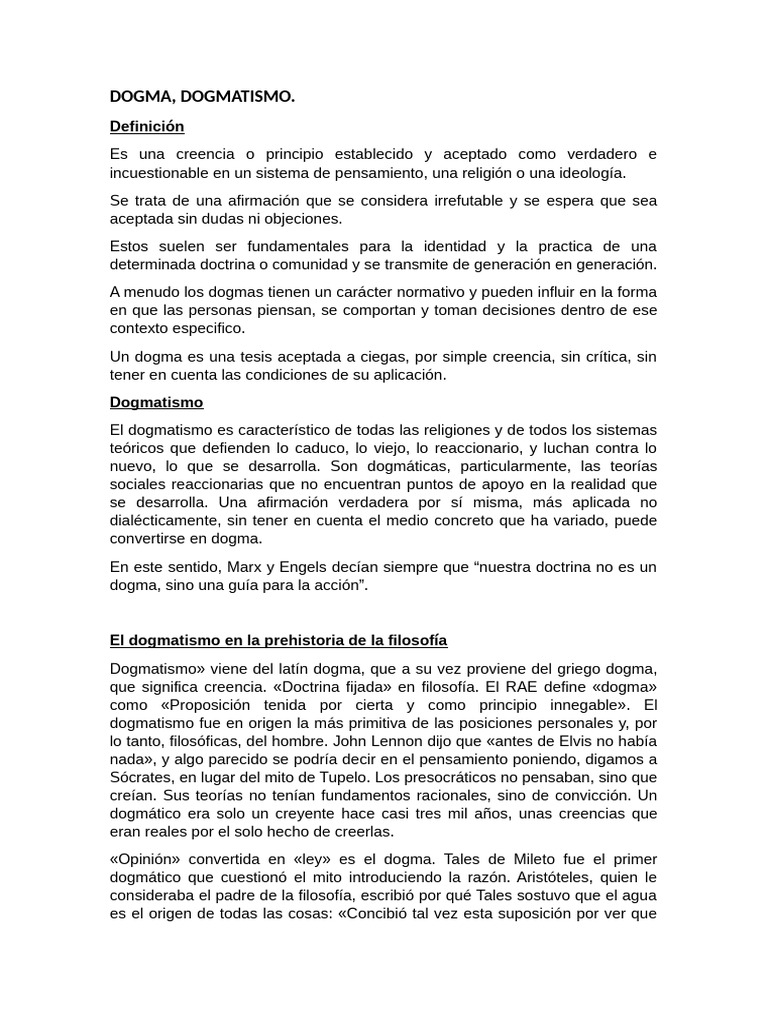 DOGMA, DOGMATISMO.

Definición

Es una creencia o principio establecido y aceptado como verdadero e incuestionable en un sistema de pensamiento, una religión o una ideología.

Se trata de una afirmación que se considera irrefutable y se espera que sea aceptada sin dudas ni objeciones.

Estos suelen ser fundamentales para la identidad y la practica de una determinada doctrina o comunidad y se transmite de generación en generación.

A menudo los dogmas tienen un carácter normativo y pueden influir en la forma en que las personas piensan, se comportan y toman decisiones dentro de ese contexto especifico.

Un dogma es una tesis aceptada a ciegas, por simple creencia, sin crítica, sin tener en cuenta las condiciones de su aplicación.

Dogmatismo

El dogmatismo es característico de todas las religiones y de todos los sistemas teóricos que defienden lo caduco, lo viejo, lo reaccionario, y luchan contra lo nuevo, lo que se desarrolla. Son dogmáticas, particularmente, las teorías sociales reaccionarias que no encuentran puntos de apoyo en la realidad que se desarrolla. Una afirmación verdadera por sí misma, más aplicada no dialécticamente, sin tener en cuenta el medio concreto que ha variado, puede convertirse en dogma.

En este sentido, Marx y Engels decían siempre que “nuestra doctrina no es un dogma, sino una guía para la acción”.

El dogmatismo en la prehistoria de la filosofía

Dogmatismo» viene del latín dogma, que a su vez proviene del griego dogma, que significa creencia. «Doctrina fijada» en filosofía. El RAE define «dogma» como «Proposición tenida por cierta y como principio innegable». El dogmatismo fue en origen la más primitiva de las posiciones personales y, por lo tanto, filosóficas, del hombre. John Lennon dijo que «antes de Elvis no había nada», y algo parecido se podría decir en el pensamiento poniendo, digamos a Sócrates, en lugar del mito de Tupelo. Los presocráticos no pensaban, sino que creían. Sus teorías no tenían fundamentos racionales, sino de convicción. Un dogmático era solo un creyente hace casi tres mil años, unas creencias que eran reales por el solo hecho de creerlas.

«Opinión» convertida en «ley» es el dogma. Tales de Mileto fue el primer dogmático que cuestionó el mito introduciendo la razón. Aristóteles, quien le consideraba el padre de la filosofía, escribió por qué Tales sostuvo que el agua es el origen de todas las cosas: «Concibió tal vez esta suposición por ver que